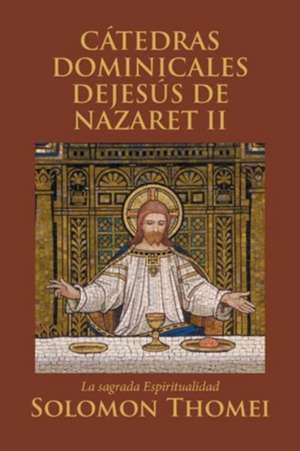 CÁTEDRAS DOMINICALES DEJESÚS DE NAZARET II

La sagrada Espiritualidad

SOLOMON THOMEI